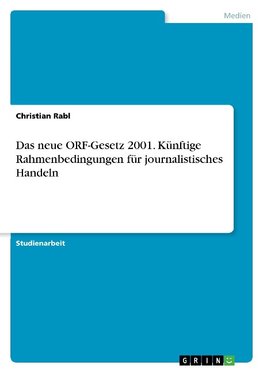 Medien

Christian Rabl

Das neue ORF-Gesetz 2001. Künftige Rahmenbedingungen für journalistisches Handeln

Studienarbeit

GRIN